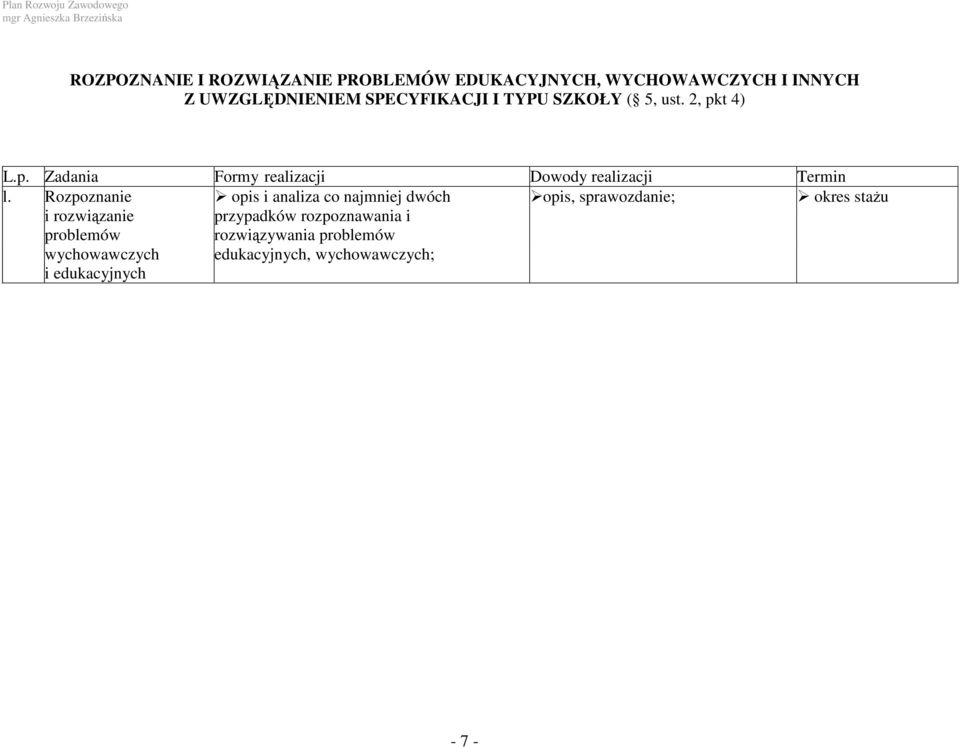 Plan Rozwoju Zawodowego
mgr Agnieszka Brzezińska

ROZPOZNANIE I ROZWIĄZANIE PROBLEMÓW EDUKACYJNYCH, WYCHOWAWCZYCH I INNYCH Z UWZGLĘDNIENIEM SPECYFIKACJI I TYPU SZKOŁY (§ 5, ust. 2, pkt 4)

| L.p. | Zadania | Formy realizacji | Dowody realizacji | Termin |
|---|---|---|---|---|
| l. | Rozpoznanie i rozwiązanie problemów wychowawczych i edukacyjnych | ➢ opis i analiza co najmniej dwóch przypadków rozpoznawania i rozwiązywania problemów edukacyjnych, wychowawczych; | ➢opis, sprawozdanie; | ➢ okres stażu |

- 7 -